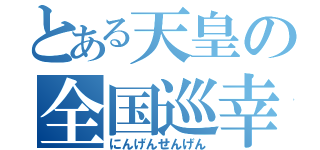 とある天皇の
全国巡幸
にんげんせんげん